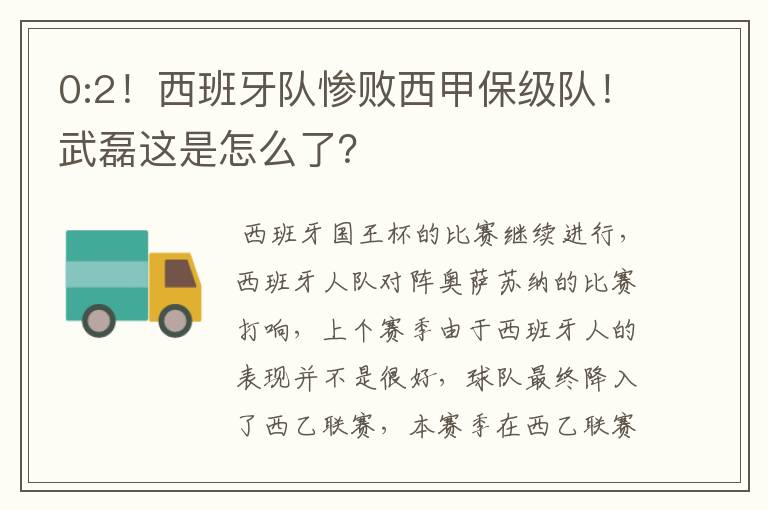 0:2！西班牙队惨败西甲保级队！武磊这是怎么了?

西班牙国王杯的比赛继续进行，西班牙人队对阵奥萨苏纳的比赛打响，上个赛季由于西班牙人的表现并不是很好，球队最终降入了西乙联赛，本赛季在西乙联赛